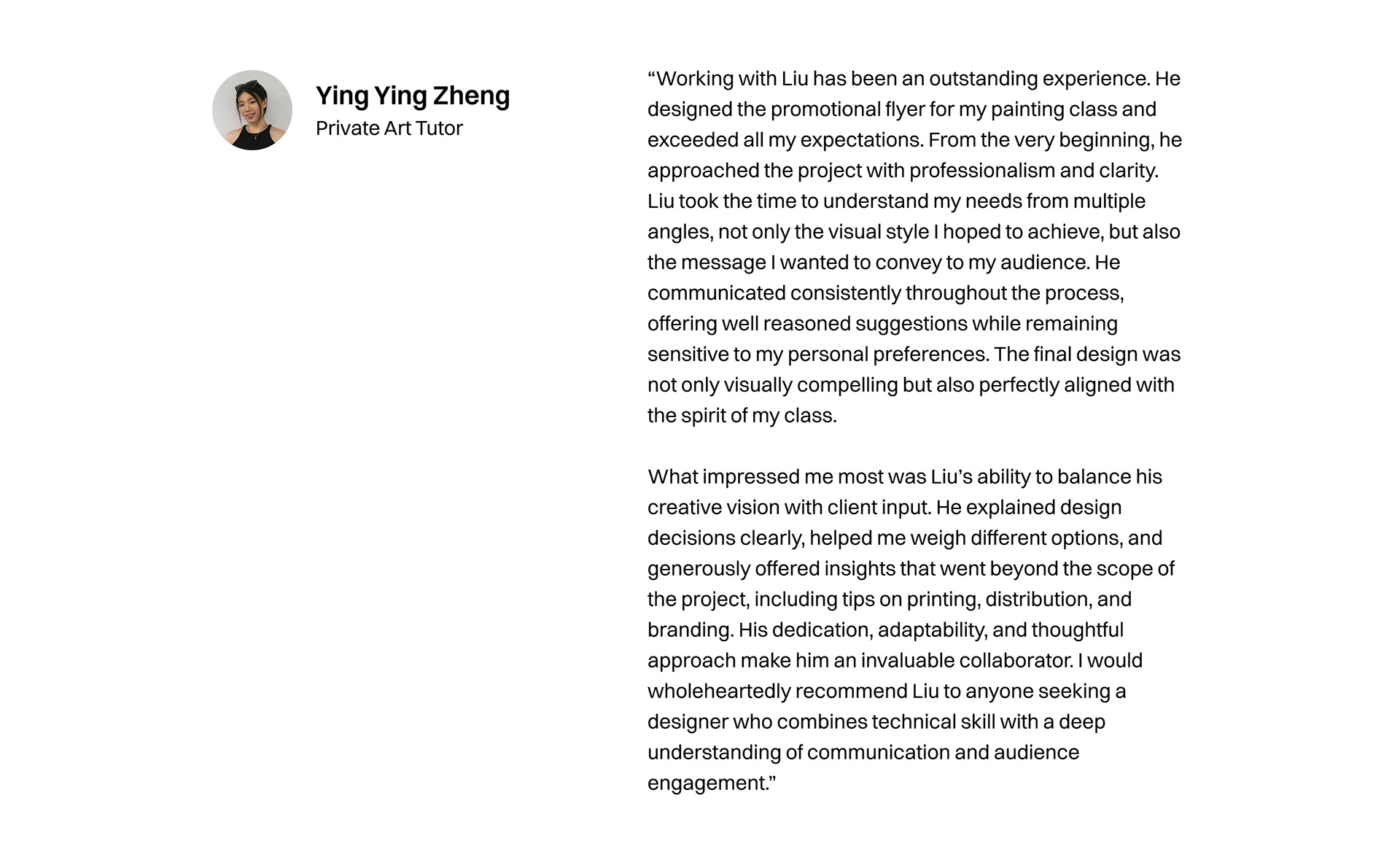 Ying Ying Zheng
Private Art Tutor

"Working with Liu has been an outstanding experience. He designed the promotional flyer for my painting class and exceeded all my expectations. From the very beginning, he approached the project with professionalism and clarity. Liu took the time to understand my needs from multiple angles, not only the visual style I hoped to achieve, but also the message I wanted to convey to my audience. He communicated consistently throughout the process, offering well reasoned suggestions while remaining sensitive to my personal preferences. The final design was not only visually compelling but also perfectly aligned with the spirit of my class.

What impressed me most was Liu's ability to balance his creative vision with client input. He explained design decisions clearly, helped me weigh different options, and generously offered insights that went beyond the scope of the project, including tips on printing, distribution, and branding. His dedication, adaptability, and thoughtful approach make him an invaluable collaborator. I would wholeheartedly recommend Liu to anyone seeking a designer who combines technical skill with a deep understanding of communication and audience engagement."